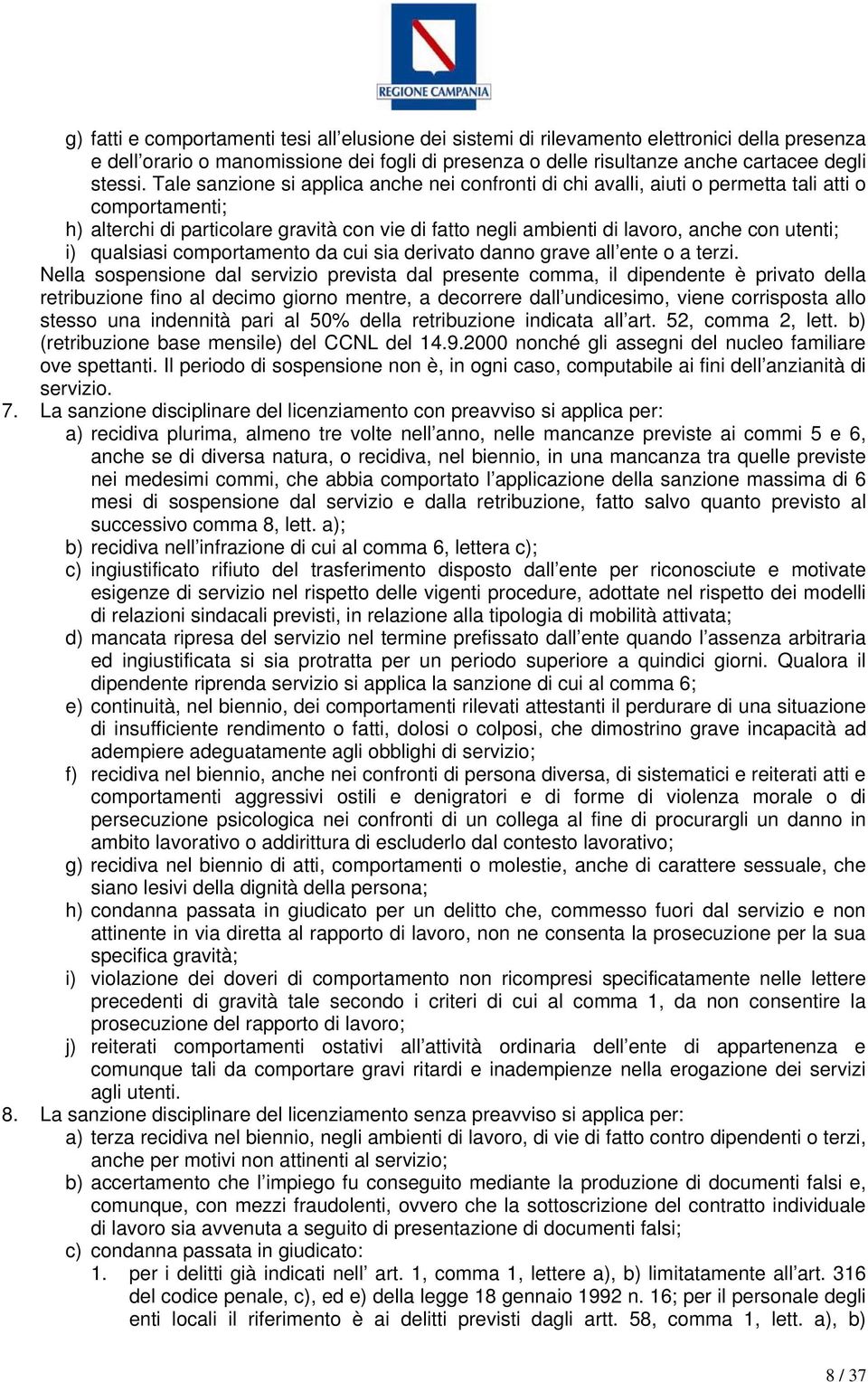 REGIONE CAMPANIA

g) fatti e comportamenti tesi all'elusione dei sistemi di rilevamento elettronici della presenza e dell'orario o manomissione dei fogli di presenza o delle risultanze anche cartacee degli stessi. Tale sanzione si applica anche nei confronti di chi avalli, aiuti o permetta tali atti o comportamenti;
h) alterchi di particolare gravità con vie di fatto negli ambienti di lavoro, anche con utenti;
i) qualsiasi comportamento da cui sia derivato danno grave all'ente o a terzi.
Nella sospensione dal servizio prevista dal presente comma, il dipendente è privato della retribuzione fino al decimo giorno mentre, a decorrere dall'undicesimo, viene corrisposta allo stesso una indennità pari al 50% della retribuzione indicata all'art. 52, comma 2, lett. b) (retribuzione base mensile) del CCNL del 14.9.2000 nonché gli assegni del nucleo familiare ove spettanti. Il periodo di sospensione non è, in ogni caso, computabile ai fini dell'anzianità di servizio.
7. La sanzione disciplinare del licenziamento con preavviso si applica per:
a) recidiva plurima, almeno tre volte nell'anno, nelle mancanze previste ai commi 5 e 6, anche se di diversa natura, o recidiva, nel biennio, in una mancanza tra quelle previste nei medesimi commi, che abbia comportato l'applicazione della sanzione massima di 6 mesi di sospensione dal servizio e dalla retribuzione, fatto salvo quanto previsto al successivo comma 8, lett. a);
b) recidiva nell'infrazione di cui al comma 6, lettera c);
c) ingiustificato rifiuto del trasferimento disposto dall'ente per riconosciute e motivate esigenze di servizio nel rispetto delle vigenti procedure, adottate nel rispetto dei modelli di relazioni sindacali previsti, in relazione alla tipologia di mobilità attivata;
d) mancata ripresa del servizio nel termine prefissato dall'ente quando l'assenza arbitraria ed ingiustificata si sia protratta per un periodo superiore a quindici giorni. Qualora il dipendente riprenda servizio si applica la sanzione di cui al comma 6;
e) continuità, nel biennio, dei comportamenti rilevati attestanti il perdurare di una situazione di insufficiente rendimento o fatti, dolosi o colposi, che dimostrino grave incapacità ad adempiere adeguatamente agli obblighi di servizio;
f) recidiva nel biennio, anche nei confronti di persona diversa, di sistematici e reiterati atti e comportamenti aggressivi ostili e denigratori e di forme di violenza morale o di persecuzione psicologica nei confronti di un collega al fine di procurargli un danno in ambito lavorativo o addirittura di escluderlo dal contesto lavorativo;
g) recidiva nel biennio di atti, comportamenti o molestie, anche di carattere sessuale, che siano lesivi della dignità della persona;
h) condanna passata in giudicato per un delitto che, commesso fuori dal servizio e non attinente in via diretta al rapporto di lavoro, non ne consenta la prosecuzione per la sua specifica gravità;
i) violazione dei doveri di comportamento non ricompresi specificatamente nelle lettere precedenti di gravità tale secondo i criteri di cui al comma 1, da non consentire la prosecuzione del rapporto di lavoro;
j) reiterati comportamenti ostativi all'attività ordinaria dell'ente di appartenenza e comunque tali da comportare gravi ritardi e inadempienze nella erogazione dei servizi agli utenti.
8. La sanzione disciplinare del licenziamento senza preavviso si applica per:
a) terza recidiva nel biennio, negli ambienti di lavoro, di vie di fatto contro dipendenti o terzi, anche per motivi non attinenti al servizio;
b) accertamento che l'impiego fu conseguito mediante la produzione di documenti falsi e, comunque, con mezzi fraudolenti, ovvero che la sottoscrizione del contratto individuale di lavoro sia avvenuta a seguito di presentazione di documenti falsi;
c) condanna passata in giudicato:
1. per i delitti già indicati nell' art. 1, comma 1, lettere a), b) limitatamente all'art. 316 del codice penale, c), ed e) della legge 18 gennaio 1992 n. 16; per il personale degli enti locali il riferimento è ai delitti previsti dagli artt. 58, comma 1, lett. a), b)

8 / 37